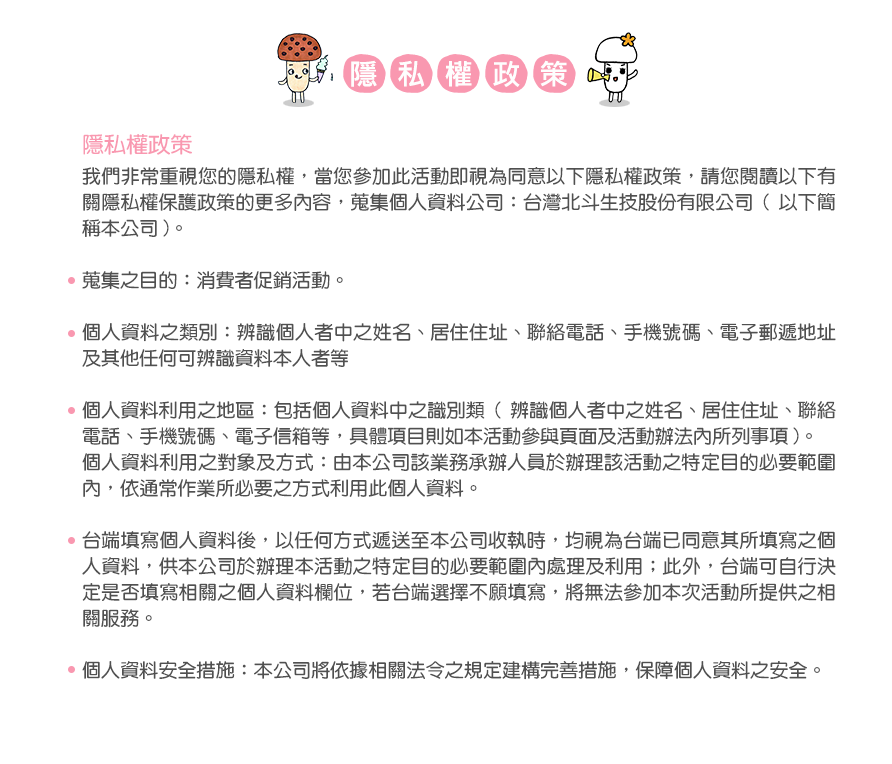 隱私權政策

隱私權政策

我們非常重視您的隱私權，當您參加此活動即視為同意以下隱私權政策，請您閱讀以下有關隱私權保護政策的更多內容，蒐集個人資料公司：台灣北斗生技股份有限公司（ 以下簡稱本公司）。

• 蒐集之目的：消費者促銷活動。

• 個人資料之類別：辨識個人者中之姓名、居住住址、聯絡電話、手機號碼、電子郵遞地址及其他任何可辨識資料本人者等

• 個人資料利用之地區：包括個人資料中之識別類（ 辨識個人者中之姓名、居住住址、聯絡電話、手機號碼、電子信箱等，具體項目則如本活動參與頁面及活動辦法內所列事項）。個人資料利用之對象及方式：由本公司該業務承辦人員於辦理該活動之特定目的必要範圍內，依通常作業所必要之方式利用此個人資料。

• 台端填寫個人資料後，以任何方式遞送至本公司收執時，均視為台端已同意其所填寫之個人資料，供本公司於辦理本活動之特定目的必要範圍內處理及利用；此外，台端可自行決定是否填寫相關之個人資料欄位，若台端選擇不願填寫，將無法參加本次活動所提供之相關服務。

• 個人資料安全措施：本公司將依據相關法令之規定建構完善措施，保障個人資料之安全。